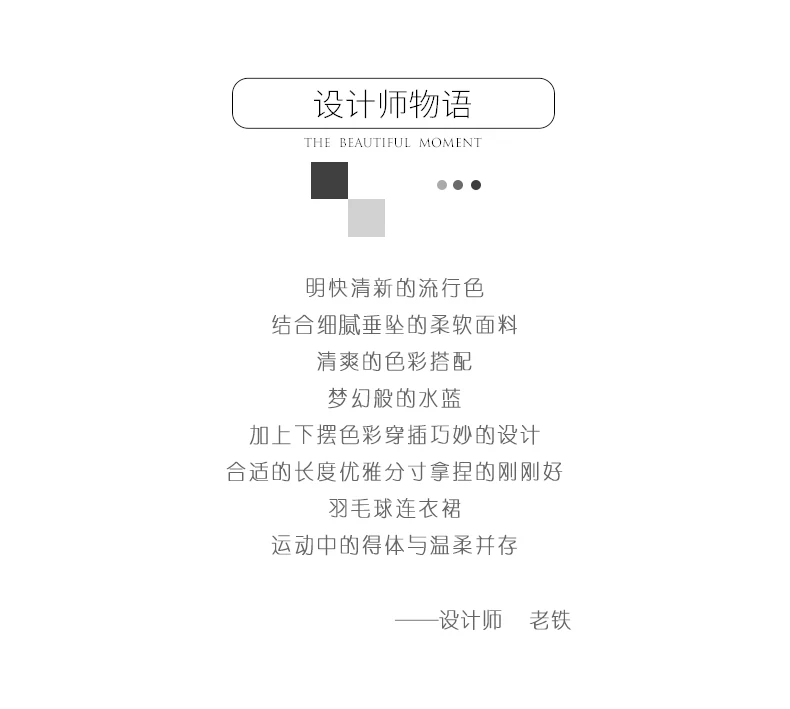 设计师物语

THE BEAUTIFUL MOMENT

明快清新的流行色
结合细腻垂坠的柔软面料
清爽的色彩搭配
梦幻般的水蓝
加上下摆色彩穿插巧妙的设计
合适的长度优雅分寸拿捏的刚刚好
羽毛球连衣裙
运动中的得体与温柔并存

——设计师 老铁